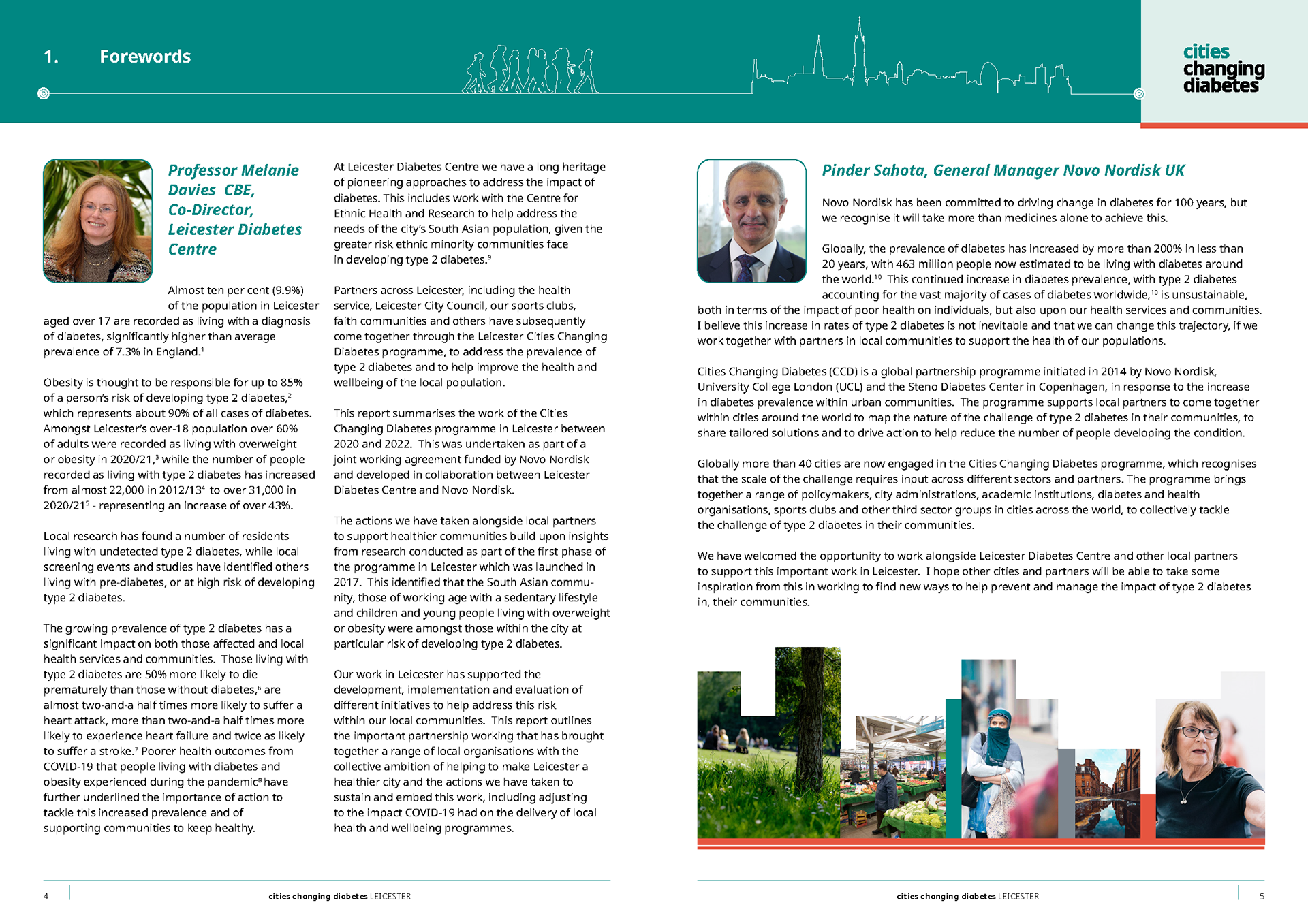 1. Forewords

cities changing diabetes

Professor Melanie Davies CBE, Co-Director, Leicester Diabetes Centre

Almost ten per cent (9.9%) of the population in Leicester aged over 17 are recorded as living with a diagnosis of diabetes, significantly higher than average prevalence of 7.3% in England.$^1$

Obesity is thought to be responsible for up to 85% of a person's risk of developing type 2 diabetes,$^2$ which represents about 90% of all cases of diabetes. Amongst Leicester's over-18 population over 60% of adults were recorded as living with overweight or obesity in 2020/21,$^3$ while the number of people recorded as living with type 2 diabetes has increased from almost 22,000 in 2012/13$^4$ to over 31,000 in 2020/21$^5$ - representing an increase of over 43%.

Local research has found a number of residents living with undetected type 2 diabetes, while local screening events and studies have identified others living with pre-diabetes, or at high risk of developing type 2 diabetes.

The growing prevalence of type 2 diabetes has a significant impact on both those affected and local health services and communities. Those living with type 2 diabetes are 50% more likely to die prematurely than those without diabetes,$^6$ are almost two-and-a half times more likely to suffer a heart attack, more than two-and-a half times more likely to experience heart failure and twice as likely to suffer a stroke.$^7$ Poorer health outcomes from COVID-19 that people living with diabetes and obesity experienced during the pandemic$^8$ have further underlined the importance of action to tackle this increased prevalence and of supporting communities to keep healthy.

At Leicester Diabetes Centre we have a long heritage of pioneering approaches to address the impact of diabetes. This includes work with the Centre for Ethnic Health and Research to help address the needs of the city's South Asian population, given the greater risk ethnic minority communities face in developing type 2 diabetes.$^9$

Partners across Leicester, including the health service, Leicester City Council, our sports clubs, faith communities and others have subsequently come together through the Leicester Cities Changing Diabetes programme, to address the prevalence of type 2 diabetes and to help improve the health and wellbeing of the local population.

This report summarises the work of the Cities Changing Diabetes programme in Leicester between 2020 and 2022. This was undertaken as part of a joint working agreement funded by Novo Nordisk and developed in collaboration between Leicester Diabetes Centre and Novo Nordisk.

The actions we have taken alongside local partners to support healthier communities build upon insights from research conducted as part of the first phase of the programme in Leicester which was launched in 2017. This identified that the South Asian community, those of working age with a sedentary lifestyle and children and young people living with overweight or obesity were amongst those within the city at particular risk of developing type 2 diabetes.

Our work in Leicester has supported the development, implementation and evaluation of different initiatives to help address this risk within our local communities. This report outlines the important partnership working that has brought together a range of local organisations with the collective ambition of helping to make Leicester a healthier city and the actions we have taken to sustain and embed this work, including adjusting to the impact COVID-19 had on the delivery of local health and wellbeing programmes.

Pinder Sahota, General Manager Novo Nordisk UK

Novo Nordisk has been committed to driving change in diabetes for 100 years, but we recognise it will take more than medicines alone to achieve this.

Globally, the prevalence of diabetes has increased by more than 200% in less than 20 years, with 463 million people now estimated to be living with diabetes around the world.$^{10}$ This continued increase in diabetes prevalence, with type 2 diabetes accounting for the vast majority of cases of diabetes worldwide,$^{10}$ is unsustainable, both in terms of the impact of poor health on individuals, but also upon our health services and communities. I believe this increase in rates of type 2 diabetes is not inevitable and that we can change this trajectory, if we work together with partners in local communities to support the health of our populations.

Cities Changing Diabetes (CCD) is a global partnership programme initiated in 2014 by Novo Nordisk, University College London (UCL) and the Steno Diabetes Center in Copenhagen, in response to the increase in diabetes prevalence within urban communities. The programme supports local partners to come together within cities around the world to map the nature of the challenge of type 2 diabetes in their communities, to share tailored solutions and to drive action to help reduce the number of people developing the condition.

Globally more than 40 cities are now engaged in the Cities Changing Diabetes programme, which recognises that the scale of the challenge requires input across different sectors and partners. The programme brings together a range of policymakers, city administrations, academic institutions, diabetes and health organisations, sports clubs and other third sector groups in cities across the world, to collectively tackle the challenge of type 2 diabetes in their communities.

We have welcomed the opportunity to work alongside Leicester Diabetes Centre and other local partners to support this important work in Leicester. I hope other cities and partners will be able to take some inspiration from this in working to find new ways to help prevent and manage the impact of type 2 diabetes in, their communities.

4 cities changing diabetes LEICESTER

cities changing diabetes LEICESTER 5